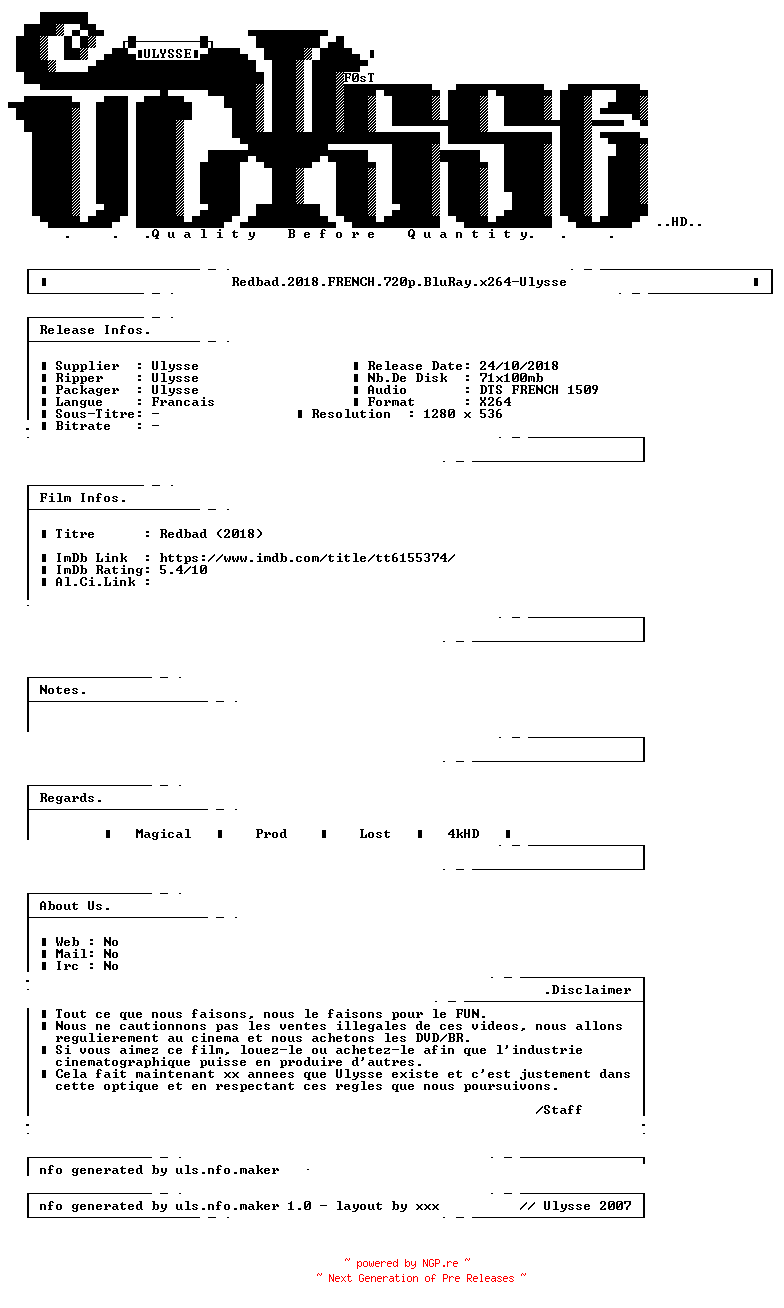 ULYSSE
F0sT
..HD..
. . .Quality Before Quantity. . .

Redbad.2018.FRENCH.720p.BluRay.x264-Ulysse

Release Infos.

Supplier : Ulysse
Ripper : Ulysse
Packager : Ulysse
Langue : Francais
Sous-Titre: -
Bitrate : -

Release Date: 24/10/2018
Nb.De Disk : 71x100mb
Audio : DTS FRENCH 1509
Format : X264
Resolution : 1280 x 536

Film Infos.

Titre : Redbad (2018)

ImDb Link : https://www.imdb.com/title/tt6155374/
ImDb Rating: 5.4/10
Al.Ci.Link :

Notes.

Regards.

Magical Prod Lost 4kHD

About Us.

Web : No
Mail: No
Irc : No

.Disclaimer

Tout ce que nous faisons, nous le faisons pour le FUN.
Nous ne cautionnons pas les ventes illegales de ces videos, nous allons regulierement au cinema et nous achetons les DVD/BR.
Si vous aimez ce film, louez-le ou achetez-le afin que l'industrie cinematographique puisse en produire d'autres.
Cela fait maintenant xx annees que Ulysse existe et c'est justement dans cette optique et en respectant ces regles que nous poursuivons.

/Staff

nfo generated by uls.nfo.maker

nfo generated by uls.nfo.maker 1.0 - layout by xxx // Ulysse 2007

~ powered by NGP.re ~
~ Next Generation of Pre Releases ~